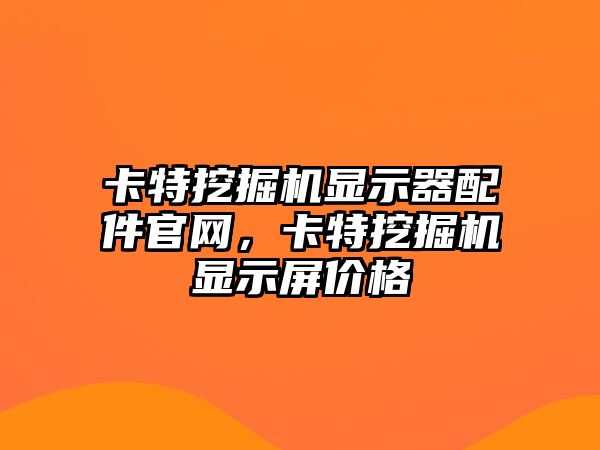 卡特挖掘机显示器配件官网，卡特挖掘机显示屏价格